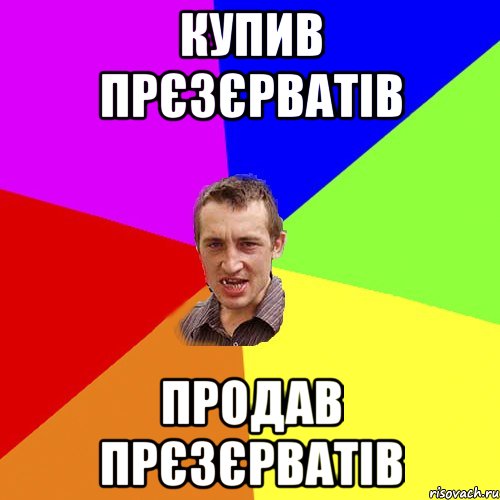 КУПИВ ПРЄЗЄРВАТІВ

ПРОДАВ ПРЄЗЄРВАТІВ

risovach.ru